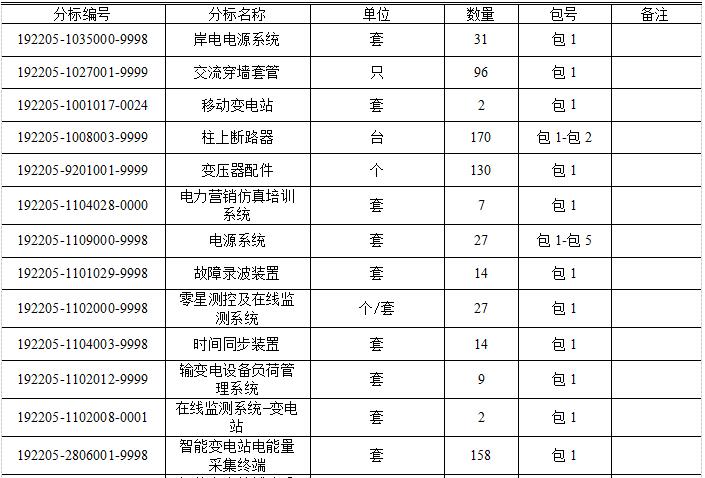 | 分标编号 | 分标名称 | 单位 | 数量 | 包号 | 备注 |
|---|---|---|---|---|---|
| 192205-1035000-9998 | 岸电电源系统 | 套 | 31 | 包 1 | |
| 192205-1027001-9999 | 交流穿墙套管 | 只 | 96 | 包 1 | |
| 192205-1001017-0024 | 移动变电站 | 套 | 2 | 包 1 | |
| 192205-1008003-9999 | 柱上断路器 | 台 | 170 | 包 1-包 2 | |
| 192205-9201001-9999 | 变压器配件 | 个 | 130 | 包 1 | |
| 192205-1104028-0000 | 电力营销仿真培训系统 | 套 | 7 | 包 1 | |
| 192205-1109000-9998 | 电源系统 | 套 | 27 | 包 1-包 5 | |
| 192205-1101029-9998 | 故障录波装置 | 套 | 14 | 包 1 | |
| 192205-1102000-9998 | 零星测控及在线监测系统 | 个/套 | 27 | 包 1 | |
| 192205-1104003-9998 | 时间同步装置 | 套 | 14 | 包 1 | |
| 192205-1102012-9999 | 输变电设备负荷管理系统 | 套 | 9 | 包 1 | |
| 192205-1102008-0001 | 在线监测系统-变电站 | 套 | 2 | 包 1 | |
| 192205-2806001-9998 | 智能变电站电能量采集终端 | 套 | 158 | 包 1 | |